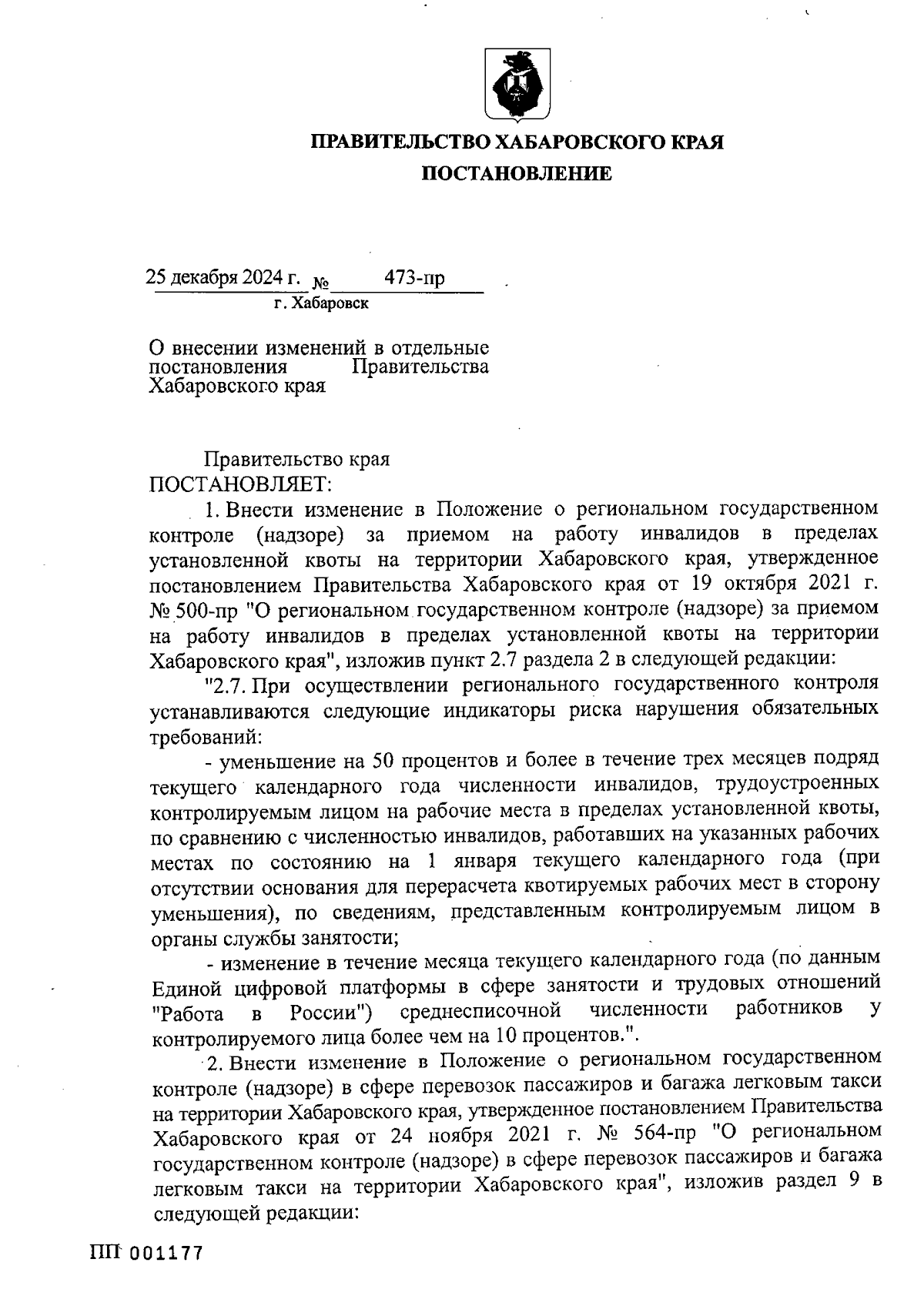 ПРАВИТЕЛЬСТВО ХАБАРОВСКОГО КРАЯ

ПОСТАНОВЛЕНИЕ

25 декабря 2024 г. № 473-пр
г. Хабаровск

О внесении изменений в отдельные постановления Правительства Хабаровского края

Правительство края
ПОСТАНОВЛЯЕТ:

1. Внести изменение в Положение о региональном государственном контроле (надзоре) за приемом на работу инвалидов в пределах установленной квоты на территории Хабаровского края, утвержденное постановлением Правительства Хабаровского края от 19 октября 2021 г. № 500-пр "О региональном государственном контроле (надзоре) за приемом на работу инвалидов в пределах установленной квоты на территории Хабаровского края", изложив пункт 2.7 раздела 2 в следующей редакции:

"2.7. При осуществлении регионального государственного контроля устанавливаются следующие индикаторы риска нарушения обязательных требований:

- уменьшение на 50 процентов и более в течение трех месяцев подряд текущего календарного года численности инвалидов, трудоустроенных контролируемым лицом на рабочие места в пределах установленной квоты, по сравнению с численностью инвалидов, работавших на указанных рабочих местах по состоянию на 1 января текущего календарного года (при отсутствии основания для перерасчета квотируемых рабочих мест в сторону уменьшения), по сведениям, представленным контролируемым лицом в органы службы занятости;

- изменение в течение месяца текущего календарного года (по данным Единой цифровой платформы в сфере занятости и трудовых отношений "Работа в России") среднесписочной численности работников у контролируемого лица более чем на 10 процентов.".

2. Внести изменение в Положение о региональном государственном контроле (надзоре) в сфере перевозок пассажиров и багажа легковым такси на территории Хабаровского края, утвержденное постановлением Правительства Хабаровского края от 24 ноября 2021 г. № 564-пр "О региональном государственном контроле (надзоре) в сфере перевозок пассажиров и багажа легковым такси на территории Хабаровского края", изложив раздел 9 в следующей редакции:

ПП 001177